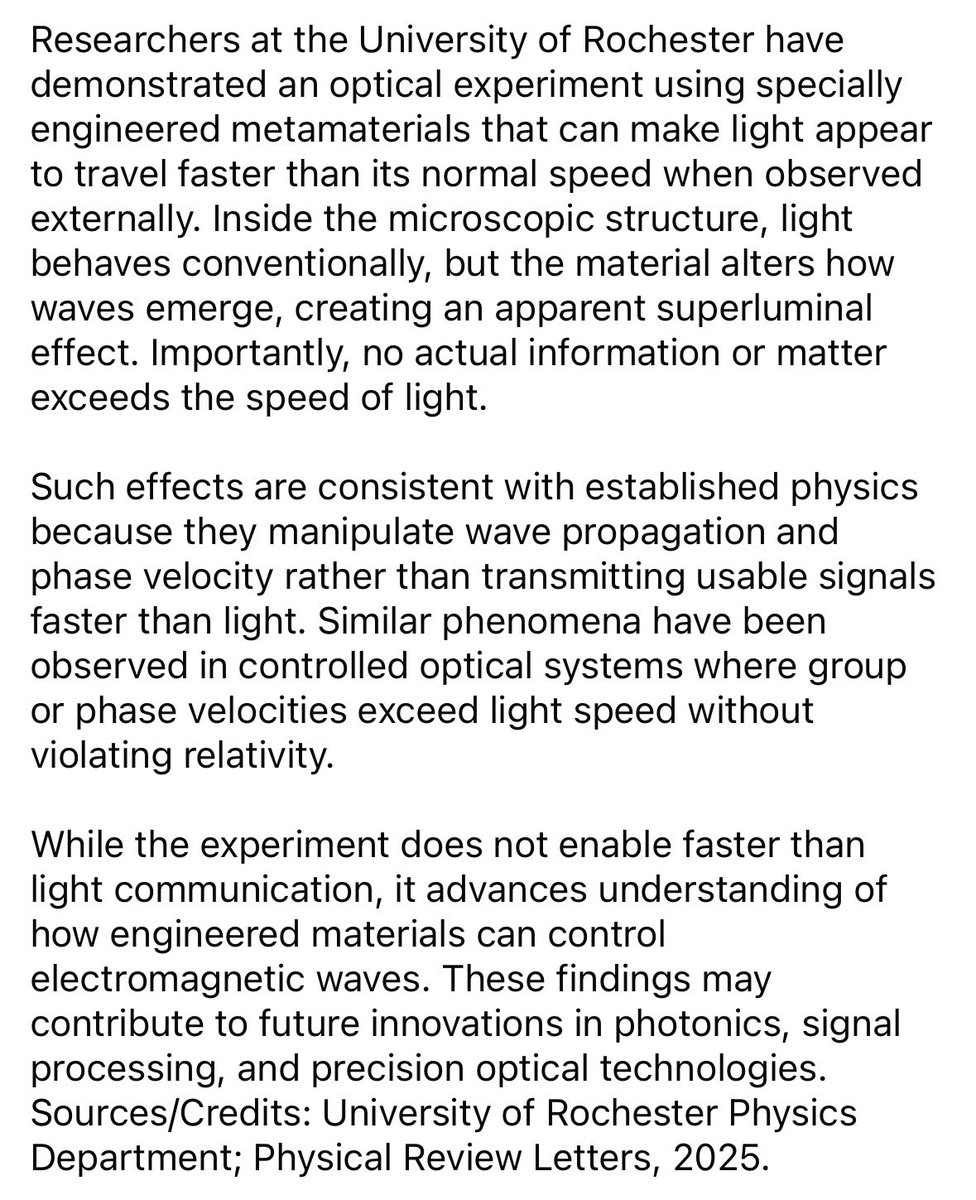 Researchers at the University of Rochester have demonstrated an optical experiment using specially engineered metamaterials that can make light appear to travel faster than its normal speed when observed externally. Inside the microscopic structure, light behaves conventionally, but the material alters how waves emerge, creating an apparent superluminal effect. Importantly, no actual information or matter exceeds the speed of light.

Such effects are consistent with established physics because they manipulate wave propagation and phase velocity rather than transmitting usable signals faster than light. Similar phenomena have been observed in controlled optical systems where group or phase velocities exceed light speed without violating relativity.

While the experiment does not enable faster than light communication, it advances understanding of how engineered materials can control electromagnetic waves. These findings may contribute to future innovations in photonics, signal processing, and precision optical technologies.
Sources/Credits: University of Rochester Physics Department; Physical Review Letters, 2025.